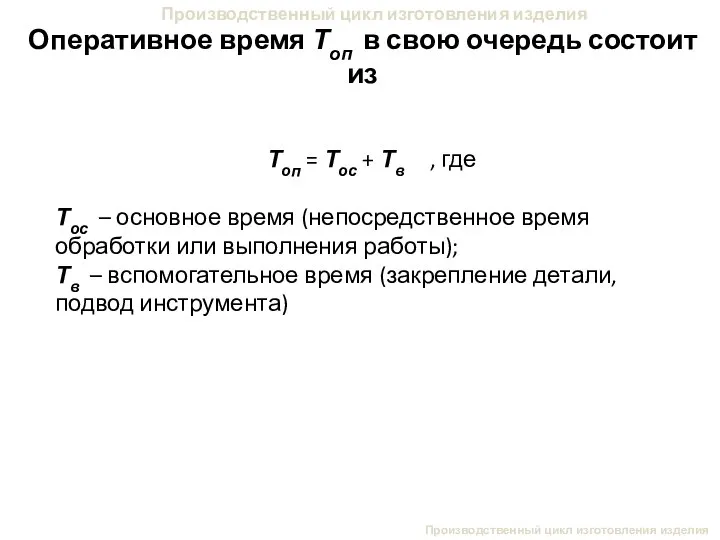 Производственный цикл изготовления изделия

Оперативное время $T_{оп}$ в свою очередь состоит из

$T_{оп} = T_{ос} + T_{в}$ , где

$T_{ос}$ – основное время (непосредственное время обработки или выполнения работы);
$T_{в}$ – вспомогательное время (закрепление детали, подвод инструмента)

Производственный цикл изготовления изделия